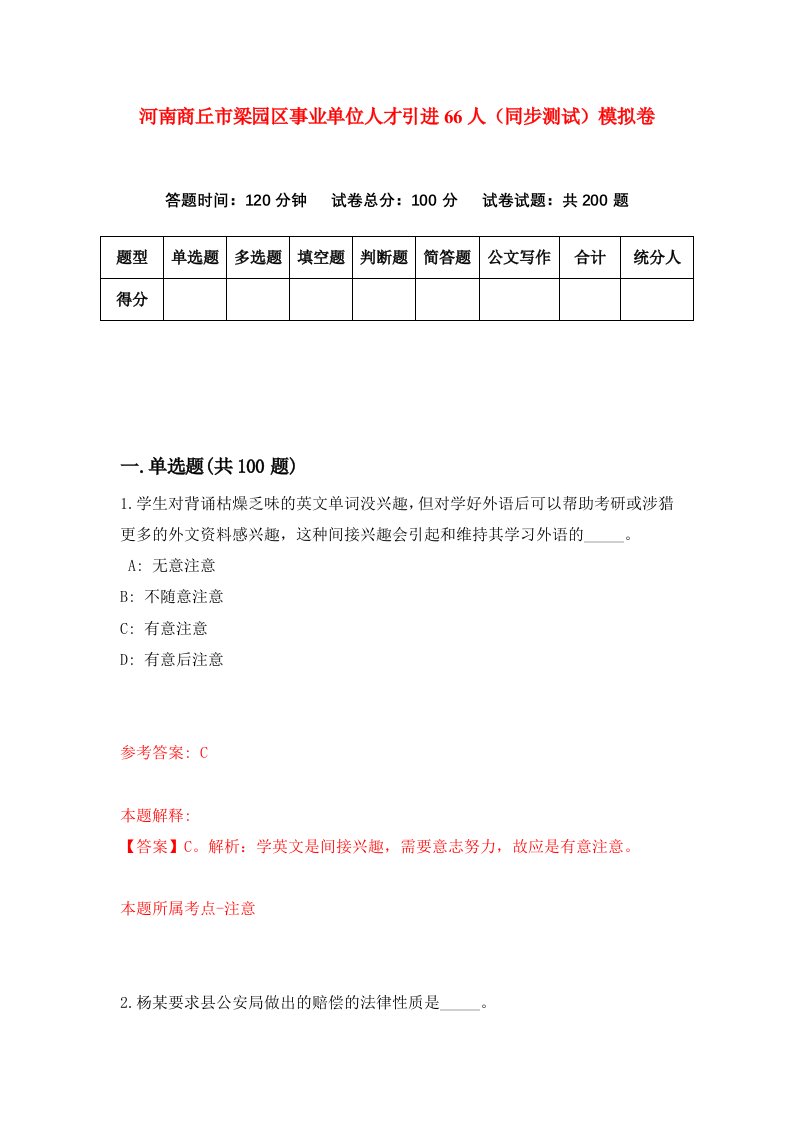 河南商丘市梁园区事业单位人才引进66人（同步测试）模拟卷

答题时间：120分钟　试卷总分：100分　试卷试题：共200题

| 题型 | 单选题 | 多选题 | 填空题 | 判断题 | 简答题 | 公文写作 | 合计 | 统分人 |
|---|---|---|---|---|---|---|---|---|
| 得分 | | | | | | | | |

一.单选题(共100题)

1.学生对背诵枯燥乏味的英文单词没兴趣，但对学好外语后可以帮助考研或涉猎更多的外文资料感兴趣，这种间接兴趣会引起和维持其学习外语的_____。

A: 无意注意

B: 不随意注意

C: 有意注意

D: 有意后注意

参考答案: C

本题解释:
【答案】C。解析：学英文是间接兴趣，需要意志努力，故应是有意注意。

本题所属考点-注意

2.杨某要求县公安局做出的赔偿的法律性质是_____。